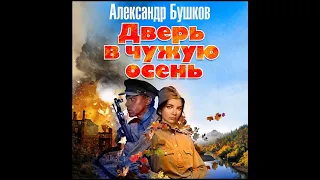 Александр Бушков

Дверь в чужую осень